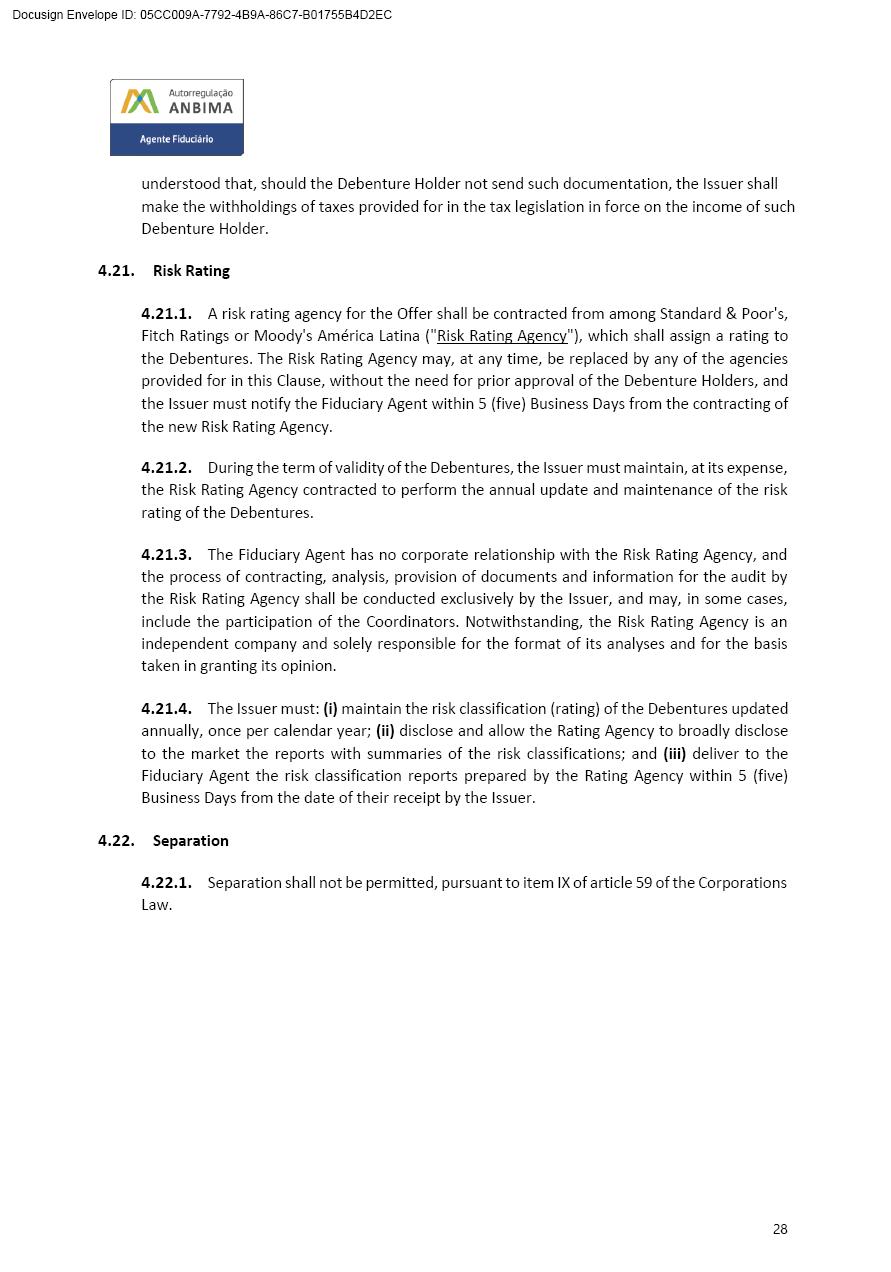 Docusign Envelope ID: 05CC009A-7792-4B9A-86C7-B01755B4D2EC

Autorregulação
ANBIMA
Agente Fiduciário

understood that, should the Debenture Holder not send such documentation, the Issuer shall make the withholdings of taxes provided for in the tax legislation in force on the income of such Debenture Holder.

4.21. Risk Rating

4.21.1. A risk rating agency for the Offer shall be contracted from among Standard & Poor's, Fitch Ratings or Moody's América Latina ("Risk Rating Agency"), which shall assign a rating to the Debentures. The Risk Rating Agency may, at any time, be replaced by any of the agencies provided for in this Clause, without the need for prior approval of the Debenture Holders, and the Issuer must notify the Fiduciary Agent within 5 (five) Business Days from the contracting of the new Risk Rating Agency.

4.21.2. During the term of validity of the Debentures, the Issuer must maintain, at its expense, the Risk Rating Agency contracted to perform the annual update and maintenance of the risk rating of the Debentures.

4.21.3. The Fiduciary Agent has no corporate relationship with the Risk Rating Agency, and the process of contracting, analysis, provision of documents and information for the audit by the Risk Rating Agency shall be conducted exclusively by the Issuer, and may, in some cases, include the participation of the Coordinators. Notwithstanding, the Risk Rating Agency is an independent company and solely responsible for the format of its analyses and for the basis taken in granting its opinion.

4.21.4. The Issuer must: (i) maintain the risk classification (rating) of the Debentures updated annually, once per calendar year; (ii) disclose and allow the Rating Agency to broadly disclose to the market the reports with summaries of the risk classifications; and (iii) deliver to the Fiduciary Agent the risk classification reports prepared by the Rating Agency within 5 (five) Business Days from the date of their receipt by the Issuer.

4.22. Separation

4.22.1. Separation shall not be permitted, pursuant to item IX of article 59 of the Corporations Law.

28